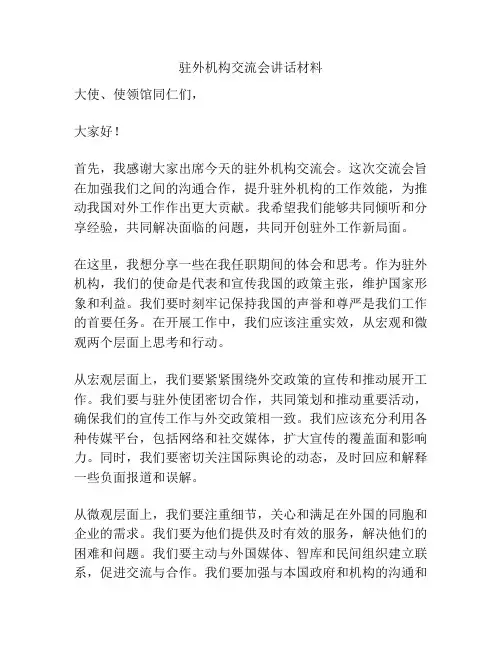 驻外机构交流会讲话材料

大使、使领馆同仁们，

大家好！

首先，我感谢大家出席今天的驻外机构交流会。这次交流会旨在加强我们之间的沟通合作，提升驻外机构的工作效能，为推动我国对外工作作出更大贡献。我希望我们能够共同倾听和分享经验，共同解决面临的问题，共同开创驻外工作新局面。

在这里，我想分享一些在我任职期间的体会和思考。作为驻外机构，我们的使命是代表和宣传我国的政策主张，维护国家形象和利益。我们要时刻牢记保持我国的声誉和尊严是我们工作的首要任务。在开展工作中，我们应该注重实效，从宏观和微观两个层面上思考和行动。

从宏观层面上，我们要紧紧围绕外交政策的宣传和推动展开工作。我们要与驻外使团密切合作，共同策划和推动重要活动，确保我们的宣传工作与外交政策相一致。我们应该充分利用各种传媒平台，包括网络和社交媒体，扩大宣传的覆盖面和影响力。同时，我们要密切关注国际舆论的动态，及时回应和解释一些负面报道和误解。

从微观层面上，我们要注重细节，关心和满足在外国的同胞和企业的需求。我们要为他们提供及时有效的服务，解决他们的困难和问题。我们要主动与外国媒体、智库和民间组织建立联系，促进交流与合作。我们要加强与本国政府和机构的沟通和